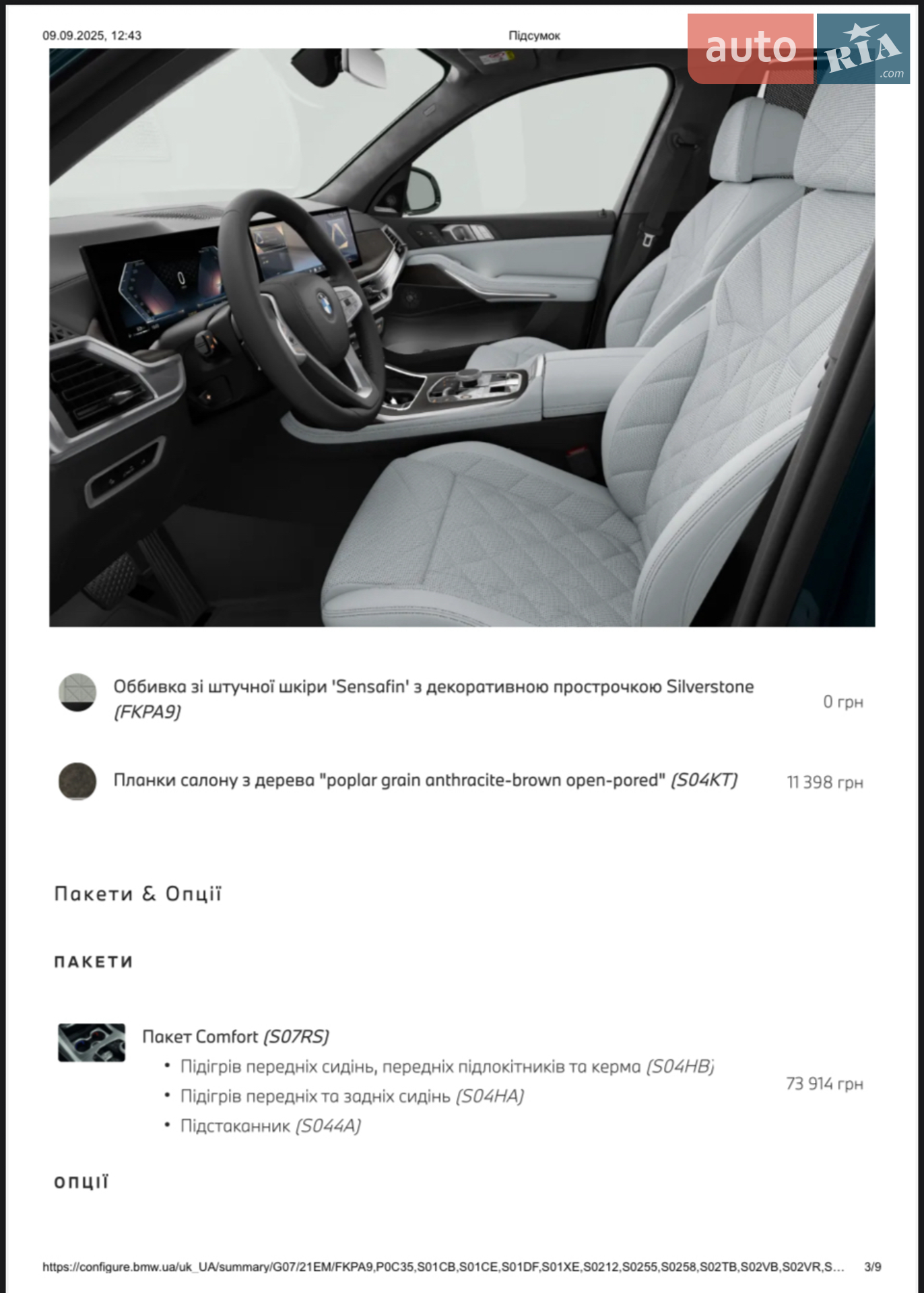 09.09.2025, 12:43

Підсумок

Оббивка зі штучної шкіри 'Sensafin' з декоративною прострочкою Silverstone (FKPA9)

0 грн

Планки салону з дерева "poplar grain anthracite-brown open-pored" (S04KT)

11 398 грн

Пакети & Опції

ПАКЕТИ

Пакет Comfort (S07RS)

• Підігрів передніх сидінь, передніх підлокітників та керма (S04HB)
• Підігрів передніх та задніх сидінь (S04HA)
• Підстаканник (S044A)

73 914 грн

ОПЦІЇ

https://configure.bmw.ua/uk_UA/summary/G07/21EM/FKPA9,P0C35,S01CB,S01CE,S01DF,S01XE,S0212,S0255,S0258,S02TB,S02VB,S02VR,S...

3/9

auto RIA .com